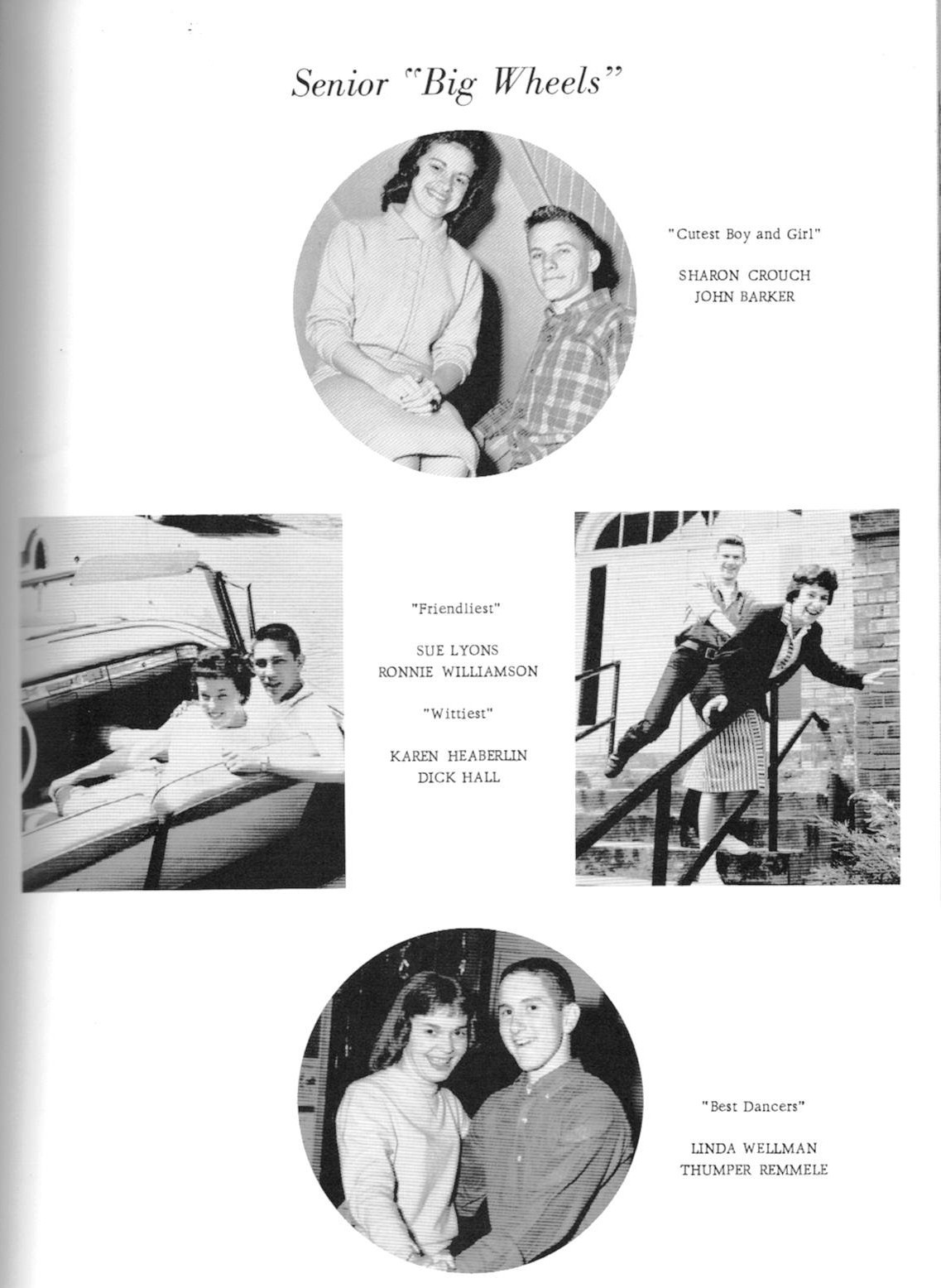 Senior "Big Wheels"

"Cutest Boy and Girl"

SHARON CROUCH
JOHN BARKER

"Friendliest"

SUE LYONS
RONNIE WILLIAMSON

"Wittiest"

KAREN HEABERLIN
DICK HALL

"Best Dancers"

LINDA WELLMAN
THUMPER REMMELE